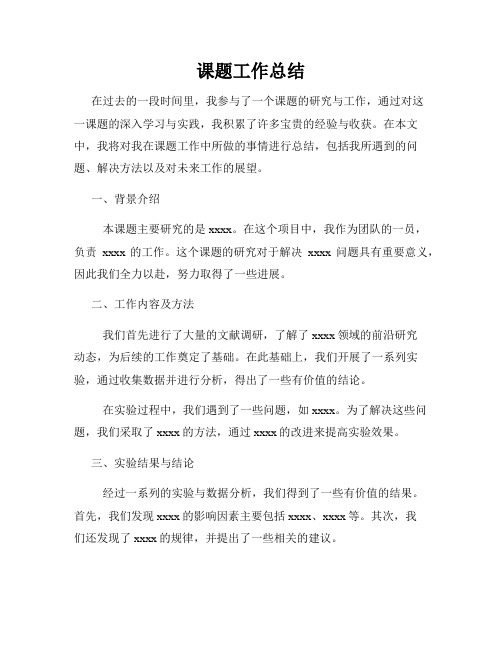 课题工作总结

在过去的一段时间里，我参与了一个课题的研究与工作，通过对这一课题的深入学习与实践，我积累了许多宝贵的经验与收获。在本文中，我将对我在课题工作中所做的事情进行总结，包括我所遇到的问题、解决方法以及对未来工作的展望。

一、背景介绍

本课题主要研究的是 xxxx。在这个项目中，我作为团队的一员，负责 xxxx 的工作。这个课题的研究对于解决 xxxx 问题具有重要意义，因此我们全力以赴，努力取得了一些进展。

二、工作内容及方法

我们首先进行了大量的文献调研，了解了 xxxx 领域的前沿研究动态，为后续的工作奠定了基础。在此基础上，我们开展了一系列实验，通过收集数据并进行分析，得出了一些有价值的结论。

在实验过程中，我们遇到了一些问题，如 xxxx。为了解决这些问题，我们采取了 xxxx 的方法，通过 xxxx 的改进来提高实验效果。

三、实验结果与结论

经过一系列的实验与数据分析，我们得到了一些有价值的结果。首先，我们发现 xxxx 的影响因素主要包括 xxxx、xxxx 等。其次，我们还发现了 xxxx 的规律，并提出了一些相关的建议。